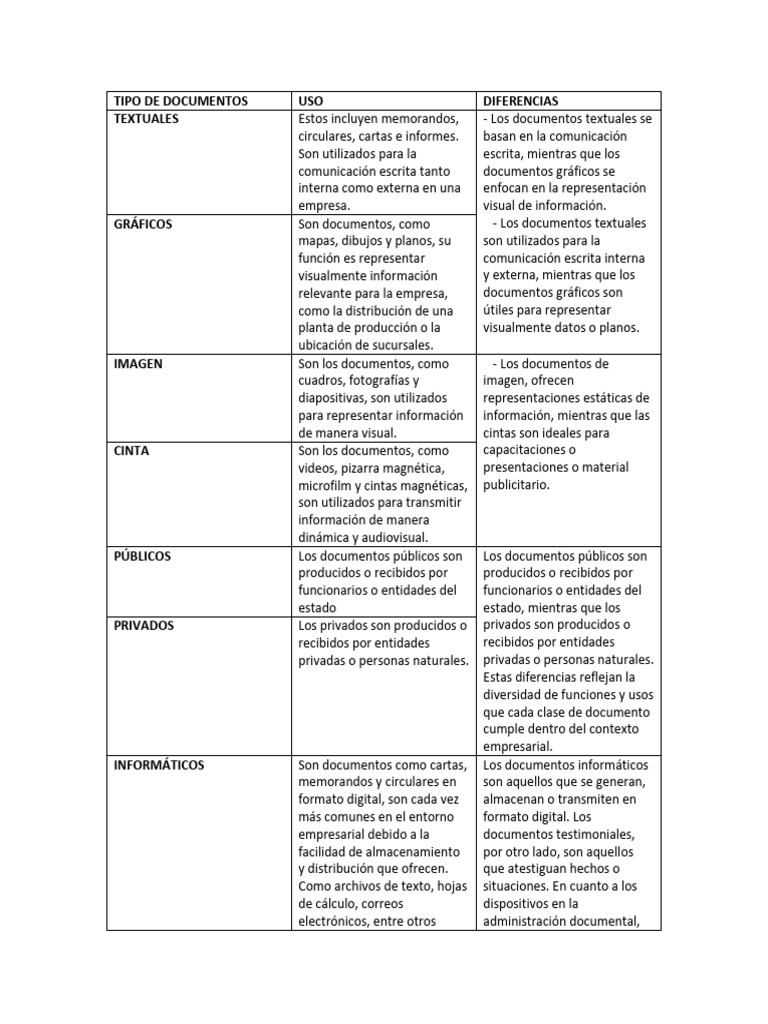 | TIPO DE DOCUMENTOS | USO | DIFERENCIAS |
|---|---|---|
| TEXTUALES | Estos incluyen memorandos, circulares, cartas e informes. Son utilizados para la comunicación escrita tanto interna como externa en una empresa. | - Los documentos textuales se basan en la comunicación escrita, mientras que los documentos gráficos se enfocan en la representación visual de información. - Los documentos textuales son utilizados para la comunicación escrita interna y externa, mientras que los documentos gráficos son útiles para representar visualmente datos o planos. |
| GRÁFICOS | Son documentos, como mapas, dibujos y planos, su función es representar visualmente información relevante para la empresa, como la distribución de una planta de producción o la ubicación de sucursales. | |
| IMAGEN | Son los documentos, como cuadros, fotografías y diapositivas, son utilizados para representar información de manera visual. | - Los documentos de imagen, ofrecen representaciones estáticas de información, mientras que las cintas son ideales para capacitaciones o presentaciones o material publicitario. |
| CINTA | Son los documentos, como videos, pizarra magnética, microfilm y cintas magnéticas, son utilizados para transmitir información de manera dinámica y audiovisual. | |
| PÚBLICOS | Los documentos públicos son producidos o recibidos por funcionarios o entidades del estado | Los documentos públicos son producidos o recibidos por funcionarios o entidades del estado, mientras que los privados son producidos o recibidos por entidades privadas o personas naturales. Estas diferencias reflejan la diversidad de funciones y usos que cada clase de documento cumple dentro del contexto empresarial. |
| PRIVADOS | Los privados son producidos o recibidos por entidades privadas o personas naturales. | |
| INFORMÁTICOS | Son documentos como cartas, memorandos y circulares en formato digital, son cada vez más comunes en el entorno empresarial debido a la facilidad de almacenamiento y distribución que ofrecen. Como archivos de texto, hojas de cálculo, correos electrónicos, entre otros | Los documentos informáticos son aquellos que se generan, almacenan o transmiten en formato digital. Los documentos testimoniales, por otro lado, son aquellos que atestiguan hechos o situaciones. En cuanto a los dispositivos en la administración documental, |